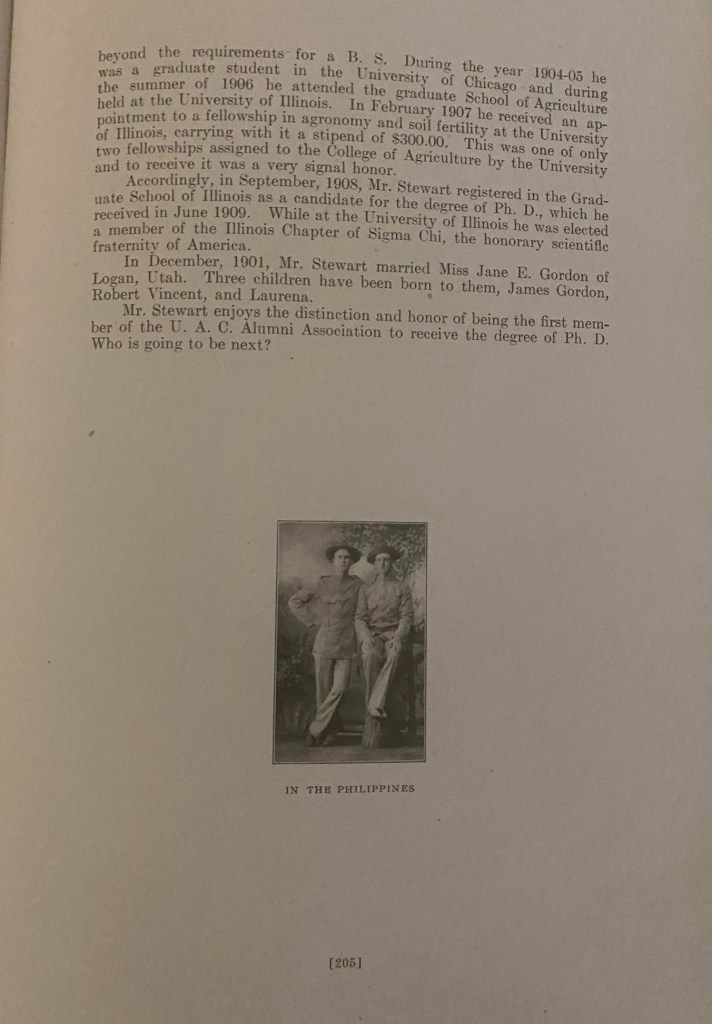 beyond the requirements for a B. S. During the year 1904-05 he was a graduate student in the University of Chicago and during the summer of 1906 he attended the graduate School of Agriculture held at the University of Illinois. In February 1907 he received an appointment to a fellowship in agronomy and soil fertility at the University of Illinois, carrying with it a stipend of $300.00. This was one of only two fellowships assigned to the College of Agriculture by the University and to receive it was a very signal honor.

Accordingly, in September, 1908, Mr. Stewart registered in the Graduate School of Illinois as a candidate for the degree of Ph. D., which he received in June 1909. While at the University of Illinois he was elected a member of the Illinois Chapter of Sigma Chi, the honorary scientific fraternity of America.

In December, 1901, Mr. Stewart married Miss Jane E. Gordon of Logan, Utah. Three children have been born to them, James Gordon, Robert Vincent, and Laurena.

Mr. Stewart enjoys the distinction and honor of being the first member of the U. A. C. Alumni Association to receive the degree of Ph. D. Who is going to be next?

IN THE PHILIPPINES

[205]